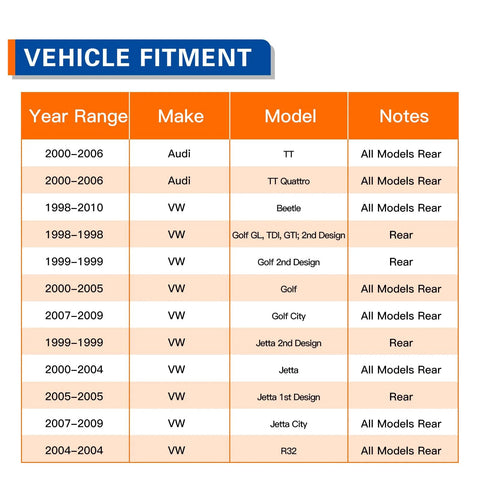 VEHICLE FITMENT

| Year Range | Make | Model | Notes |
|---|---|---|---|
| 2000-2006 | Audi | TT | All Models Rear |
| 2000-2006 | Audi | TT Quattro | All Models Rear |
| 1998-2010 | VW | Beetle | All Models Rear |
| 1998-1998 | VW | Golf GL, TDI, GTI; 2nd Design | Rear |
| 1999-1999 | VW | Golf 2nd Design | Rear |
| 2000-2005 | VW | Golf | All Models Rear |
| 2007-2009 | VW | Golf City | All Models Rear |
| 1999-1999 | VW | Jetta 2nd Design | Rear |
| 2000-2004 | VW | Jetta | All Models Rear |
| 2005-2005 | VW | Jetta 1st Design | Rear |
| 2007-2009 | VW | Jetta City | All Models Rear |
| 2004-2004 | VW | R32 | All Models Rear |